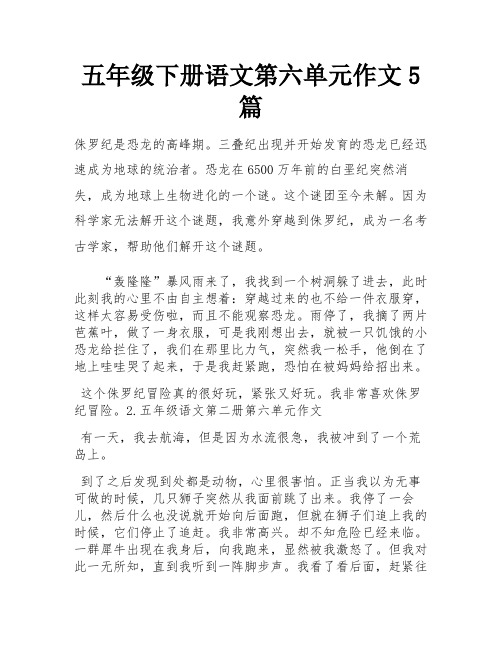 五年级下册语文第六单元作文 5 篇

侏罗纪是恐龙的高峰期。三叠纪出现并开始发育的恐龙已经迅速成为地球的统治者。恐龙在 6500 万年前的白垩纪突然消失，成为地球上生物进化的一个谜。这个谜团至今未解。因为科学家无法解开这个谜题，我意外穿越到侏罗纪，成为一名考古学家，帮助他们解开这个谜题。

“轰隆隆”暴风雨来了，我找到一个树洞躲了进去，此时此刻我的心里不由自主想着：穿越过来的也不给一件衣服穿，这样太容易受伤啦，而且不能观察恐龙。雨停了，我摘了两片芭蕉叶，做了一身衣服，可是我刚想出去，就被一只饥饿的小恐龙给拦住了，我们在那里比力气，突然我一松手，他倒在了地上哇哇哭了起来，于是我赶紧跑，恐怕在被妈妈给招出来。

这个侏罗纪冒险真的很好玩，紧张又好玩。我非常喜欢侏罗纪冒险。2.五年级语文第二册第六单元作文

有一天，我去航海，但是因为水流很急，我被冲到了一个荒岛上。

到了之后发现到处都是动物，心里很害怕。正当我以为无事可做的时候，几只狮子突然从我面前跳了出来。我停了一会儿，然后什么也没说就开始向后面跑，但就在狮子们追上我的时候，它们停止了追赶。我非常高兴。却不知危险已经来临。一群犀牛出现在我身后，向我跑来，显然被我激怒了。但我对此一无所知，直到我听到一阵脚步声。我看了看后面，赶紧往